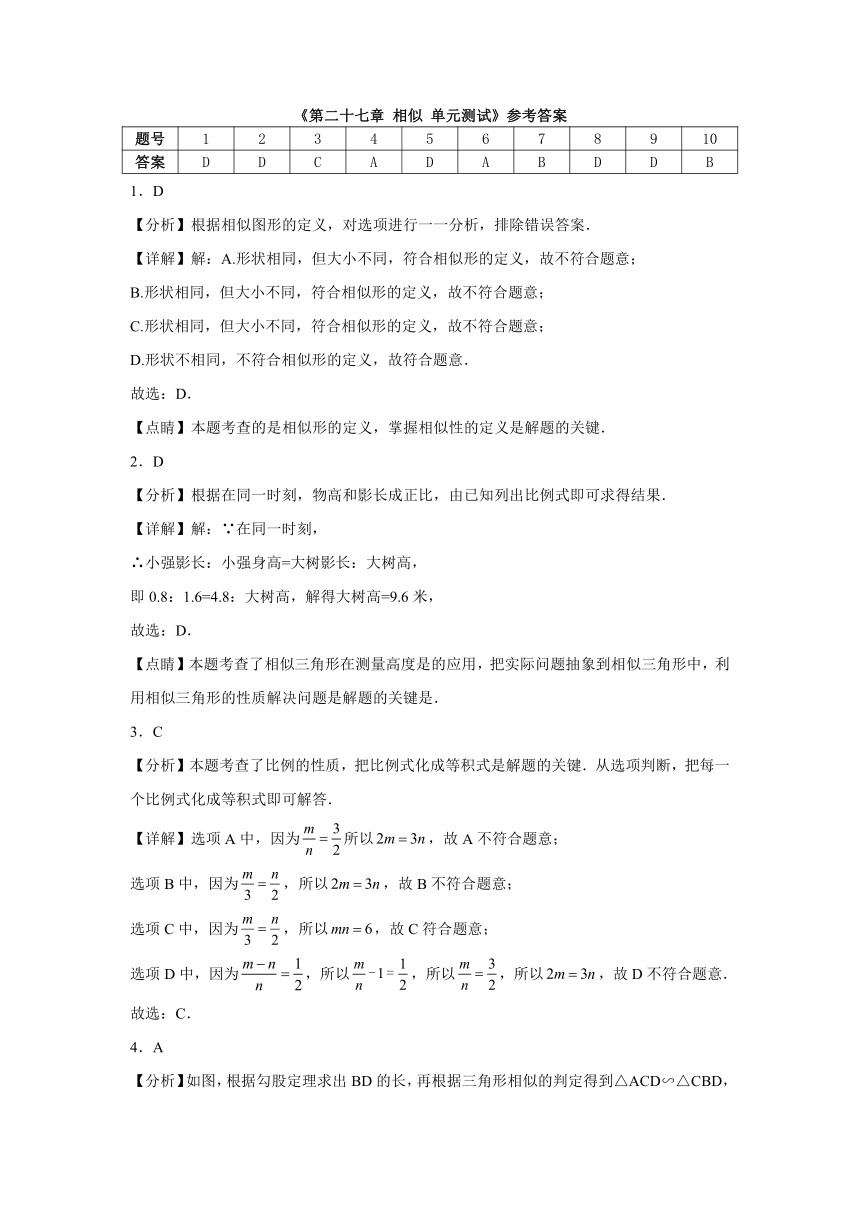 《第二十七章 相似 单元测试》参考答案

| 题号 | 1 | 2 | 3 | 4 | 5 | 6 | 7 | 8 | 9 | 10 |
|---|---|---|---|---|---|---|---|---|---|---|
| 答案 | D | D | C | A | D | A | B | D | D | B |

1．D

【分析】根据相似图形的定义，对选项进行一一分析，排除错误答案．

【详解】解：A.形状相同，但大小不同，符合相似形的定义，故不符合题意；

B.形状相同，但大小不同，符合相似形的定义，故不符合题意；

C.形状相同，但大小不同，符合相似形的定义，故不符合题意；

D.形状不相同，不符合相似形的定义，故符合题意．

故选：D．

【点睛】本题考查的是相似形的定义，掌握相似性的定义是解题的关键．

2．D

【分析】根据在同一时刻，物高和影长成正比，由已知列出比例式即可求得结果．

【详解】解：∵在同一时刻，

∴小强影长：小强身高=大树影长：大树高，

即 0.8：1.6=4.8：大树高，解得大树高=9.6 米，

故选：D．

【点睛】本题考查了相似三角形在测量高度是的应用，把实际问题抽象到相似三角形中，利用相似三角形的性质解决问题是解题的关键是．

3．C

【分析】本题考查了比例的性质，把比例式化成等积式是解题的关键．从选项判断，把每一个比例式化成等积式即可解答．

【详解】选项 A 中，因为$\frac{m}{n}=\frac{3}{2}$所以$2m=3n$，故 A 不符合题意；

选项 B 中，因为$\frac{m}{3}=\frac{n}{2}$，所以$2m=3n$，故 B 不符合题意；

选项 C 中，因为$\frac{m}{3}=\frac{n}{2}$，所以$mn=6$，故 C 符合题意；

选项 D 中，因为$\frac{m-n}{n}=\frac{1}{2}$，所以$\frac{m}{n}-1=\frac{1}{2}$，所以$\frac{m}{n}=\frac{3}{2}$，所以$2m=3n$，故 D 不符合题意．

故选：C．

4．A

【分析】如图，根据勾股定理求出 BD 的长，再根据三角形相似的判定得到△ACD∽△CBD，